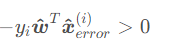 $-y_i\hat{\boldsymbol{w}}^T\hat{\boldsymbol{x}}_{error}^{(i)} > 0$